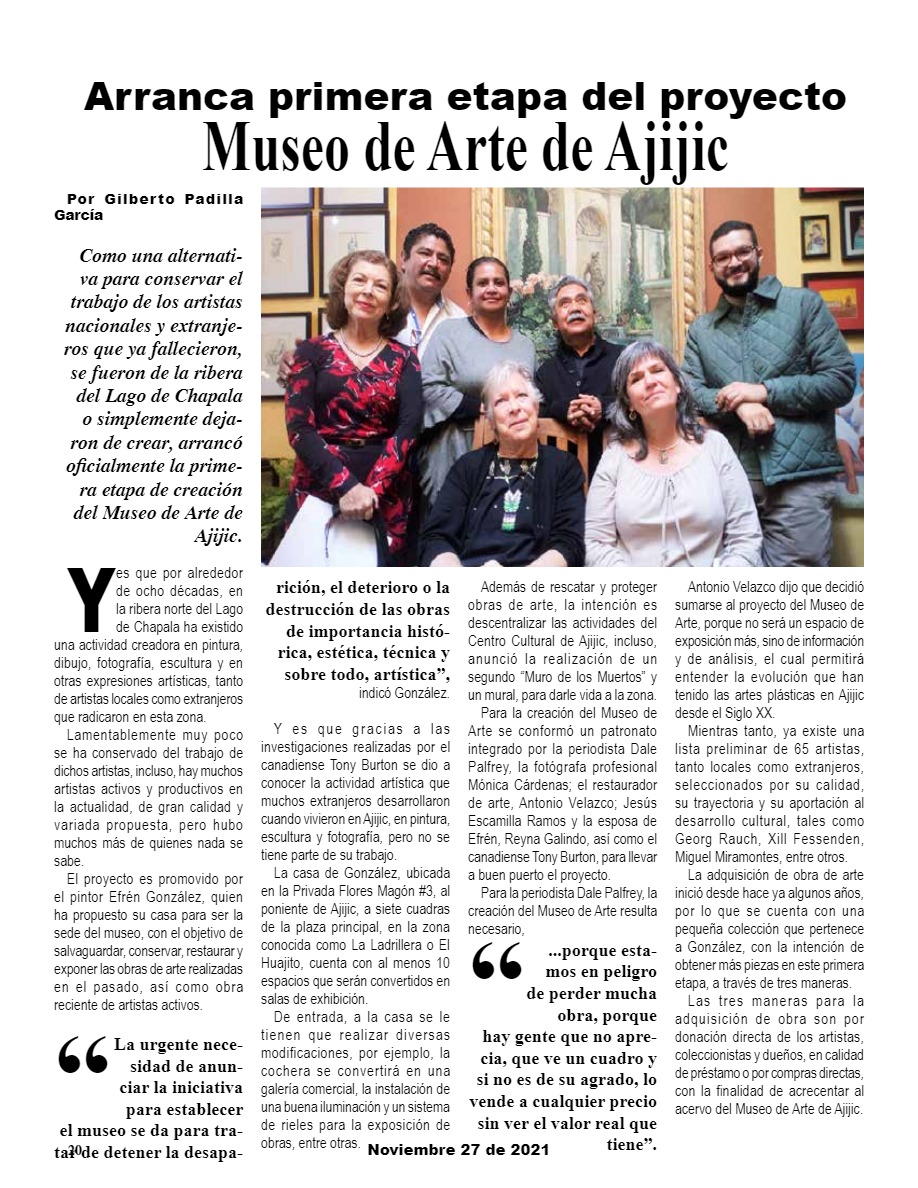 Arranca primera etapa del proyecto
Museo de Arte de Ajijic

Por Gilberto Padilla García

Como una alternativa para conservar el trabajo de los artistas nacionales y extranjeros que ya fallecieron, se fueron de la ribera del Lago de Chapala o simplemente dejaron de crear, arrancó oficialmente la primera etapa de creación del Museo de Arte de Ajijic.

Y es que por alrededor de ocho décadas, en la ribera norte del Lago de Chapala ha existido una actividad creadora en pintura, dibujo, fotografía, escultura y en otras expresiones artísticas, tanto de artistas locales como extranjeros que radicaron en esta zona.

Lamentablemente muy poco se ha conservado del trabajo de dichos artistas, incluso, hay muchos artistas activos y productivos en la actualidad, de gran calidad y variada propuesta, pero hubo muchos más de quienes nada se sabe.

El proyecto es promovido por el pintor Efrén González, quien ha propuesto su casa para ser la sede del museo, con el objetivo de salvaguardar, conservar, restaurar y exponer las obras de arte realizadas en el pasado, así como obra reciente de artistas activos.

“La urgente necesidad de anunciar la iniciativa para establecer el museo se da para tratar de detener la desaparición, el deterioro o la destrucción de las obras de importancia histórica, estética, técnica y sobre todo, artística”, indicó González.

Y es que gracias a las investigaciones realizadas por el canadiense Tony Burton se dio a conocer la actividad artística que muchos extranjeros desarrollaron cuando vivieron en Ajijic, en pintura, escultura y fotografía, pero no se tiene parte de su trabajo.

La casa de González, ubicada en la Privada Flores Magón #3, al poniente de Ajijic, a siete cuadras de la plaza principal, en la zona conocida como La Ladrillera o El Huajito, cuenta con al menos 10 espacios que serán convertidos en salas de exhibición.

De entrada, a la casa se le tienen que realizar diversas modificaciones, por ejemplo, la cochera se convertirá en una galería comercial, la instalación de una buena iluminación y un sistema de rieles para la exposición de obras, entre otras.

Además de rescatar y proteger obras de arte, la intención es descentralizar las actividades del Centro Cultural de Ajijic, incluso, anunció la realización de un segundo “Muro de los Muertos” y un mural, para darle vida a la zona.

Para la creación del Museo de Arte se conformó un patronato integrado por la periodista Dale Palfrey, la fotógrafa profesional Mónica Cárdenas; el restaurador de arte, Antonio Velazco; Jesús Escamilla Ramos y la esposa de Efrén, Reyna Galindo, así como el canadiense Tony Burton, para llevar a buen puerto el proyecto.

Para la periodista Dale Palfrey, la creación del Museo de Arte resulta necesario,

“...porque estamos en peligro de perder mucha obra, porque hay gente que no aprecia, que ve un cuadro y si no es de su agrado, lo vende a cualquier precio sin ver el valor real que tiene”.

Antonio Velazco dijo que decidió sumarse al proyecto del Museo de Arte, porque no será un espacio de exposición más, sino de información y de análisis, el cual permitirá entender la evolución que han tenido las artes plásticas en Ajijic desde el Siglo XX.

Mientras tanto, ya existe una lista preliminar de 65 artistas, tanto locales como extranjeros, seleccionados por su calidad, su trayectoria y su aportación al desarrollo cultural, tales como Georg Rauch, Xill Fessenden, Miguel Miramontes, entre otros.

La adquisición de obra de arte inició desde hace ya algunos años, por lo que se cuenta con una pequeña colección que pertenece a González, con la intención de obtener más piezas en este primera etapa, a través de tres maneras.

Las tres maneras para la adquisición de obra son por donación directa de los artistas, coleccionistas y dueños, en calidad de préstamo o por compras directas, con la finalidad de acrecentar al acervo del Museo de Arte de Ajijic.

20 Noviembre 27 de 2021